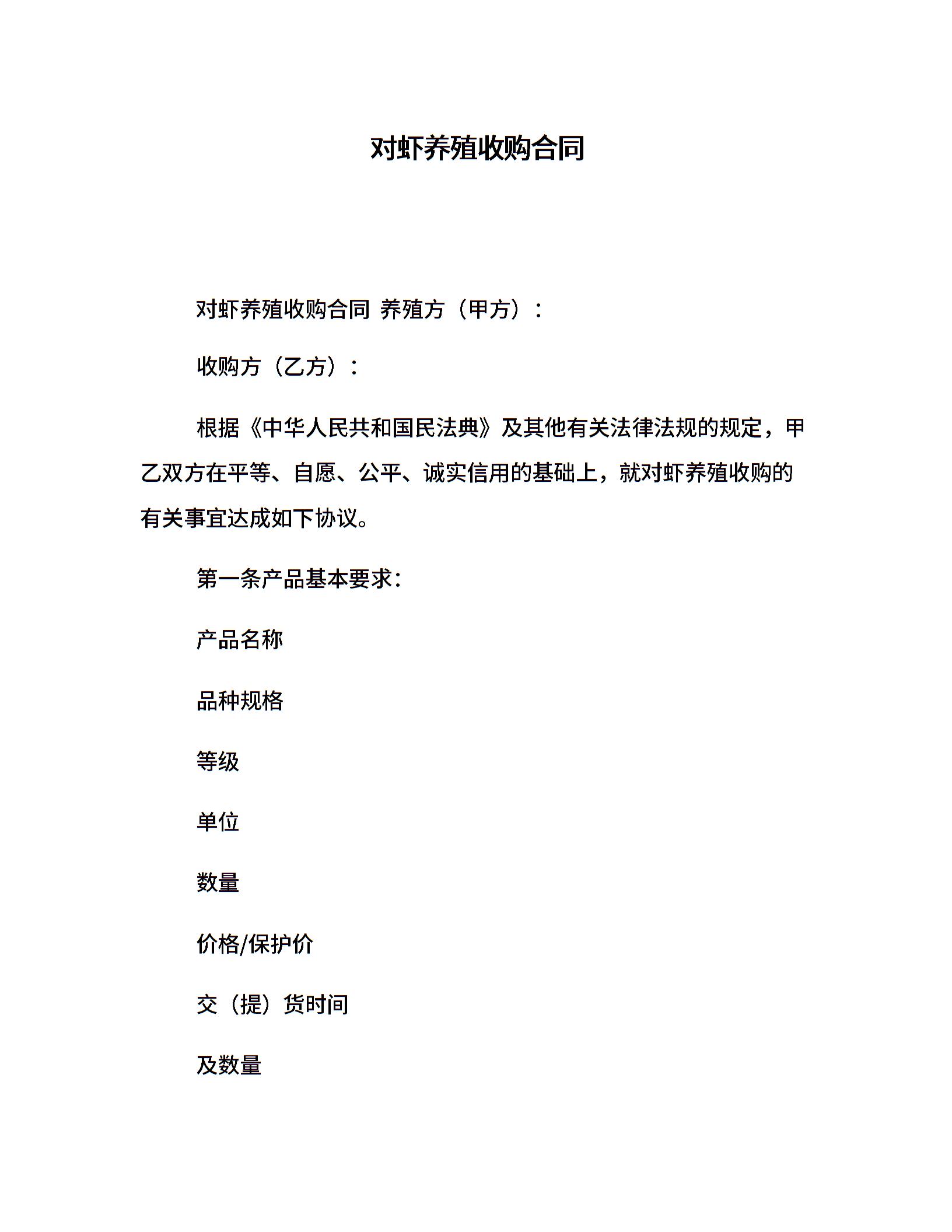 对虾养殖收购合同

对虾养殖收购合同 养殖方（甲方）：

收购方（乙方）：

根据《中华人民共和国民法典》及其他有关法律法规的规定，甲乙双方在平等、自愿、公平、诚实信用的基础上，就对虾养殖收购的有关事宜达成如下协议。

第一条产品基本要求：

产品名称

品种规格

等级

单位

数量

价格/保护价

交（提）货时间

及数量